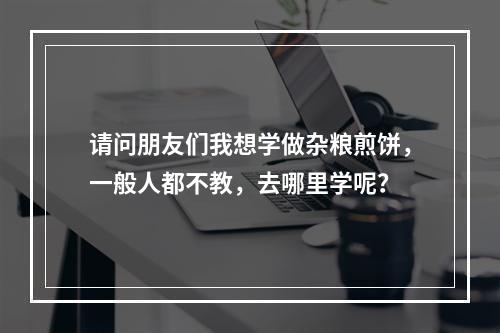 请问朋友们我想学做杂粮煎饼，一般人都不教，去哪里学呢？